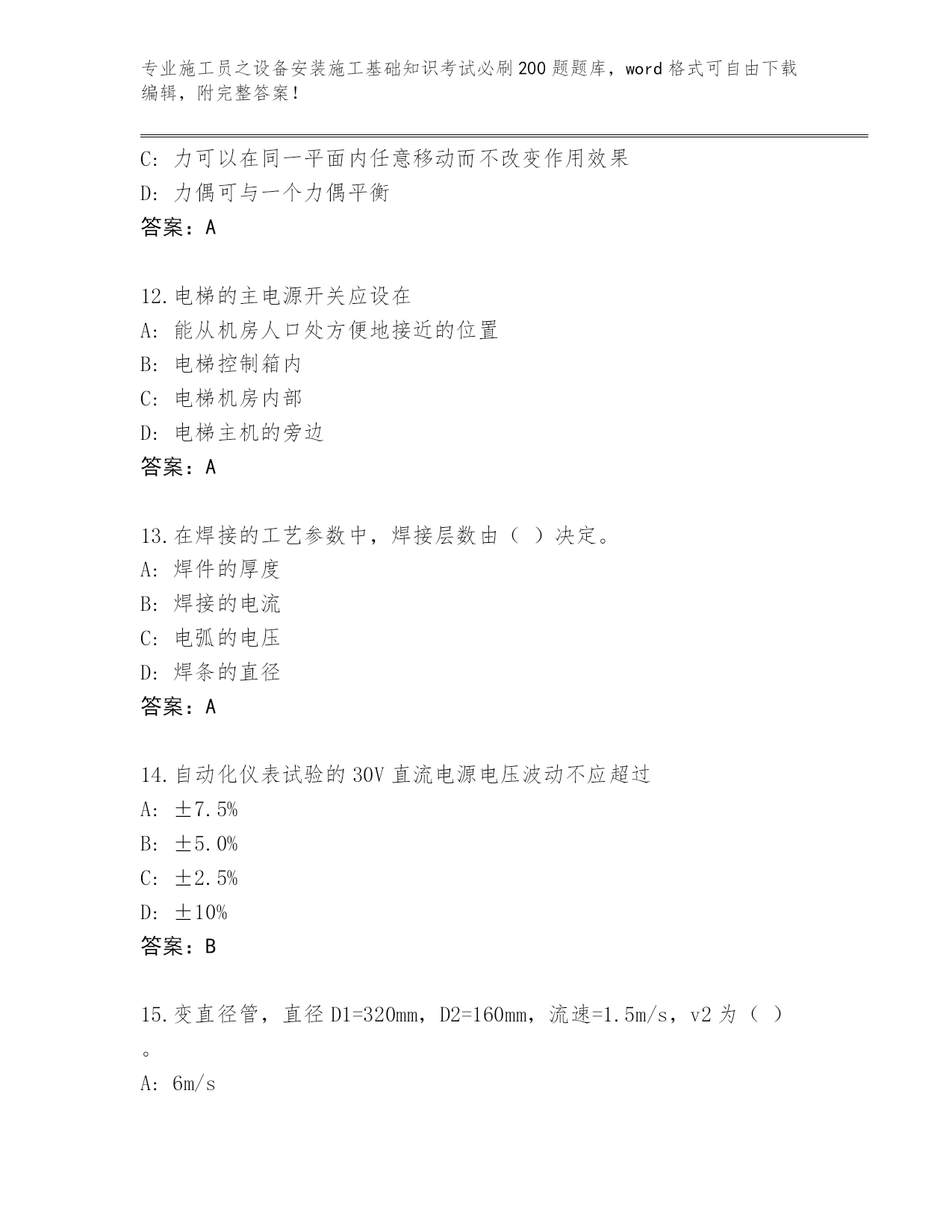 专业施工员之设备安装施工基础知识考试必刷200题题库，word格式可自由下载编辑，附完整答案！

C: 力可以在同一平面内任意移动而不改变作用效果

D: 力偶可与一个力偶平衡

答案：A

12.电梯的主电源开关应设在

A: 能从机房人口处方便地接近的位置

B: 电梯控制箱内

C: 电梯机房内部

D: 电梯主机的旁边

答案：A

13.在焊接的工艺参数中，焊接层数由（ ）决定。

A: 焊件的厚度

B: 焊接的电流

C: 电弧的电压

D: 焊条的直径

答案：A

14.自动化仪表试验的30V直流电源电压波动不应超过

A: ±7.5%

B: ±5.0%

C: ±2.5%

D: ±10%

答案：B

15.变直径管，直径D1=320mm，D2=160mm，流速=1.5m/s，v2为（ ）。

A: 6m/s